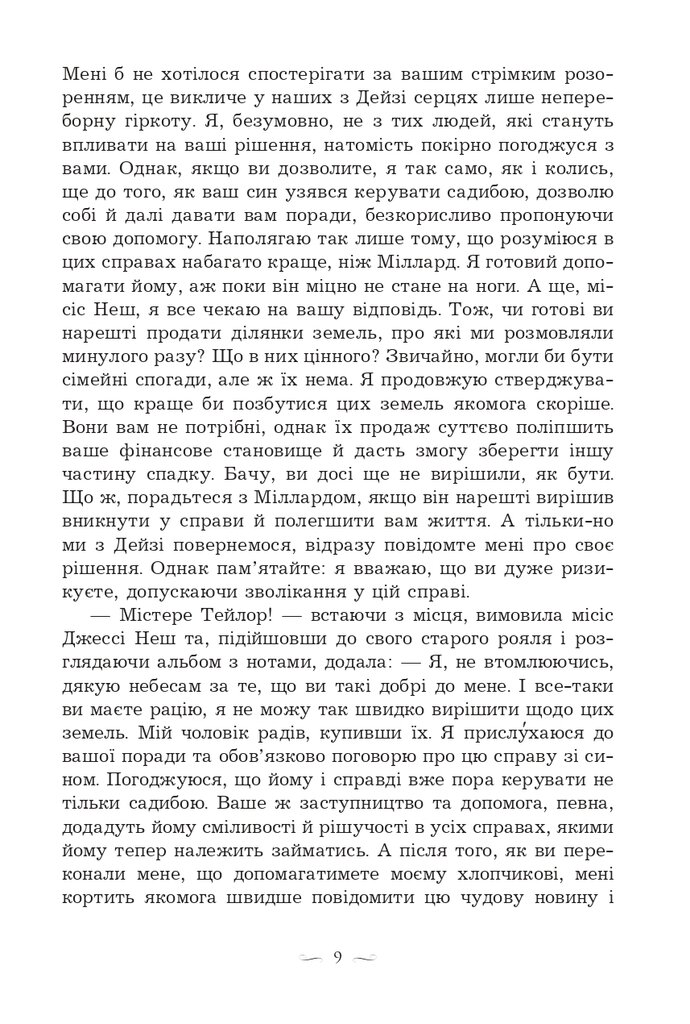 Мені б не хотілося спостерігати за вашим стрімким розоренням, це викличе у наших з Дейзі серцях лише непереборну гіркоту. Я, безумовно, не з тих людей, які стануть впливати на ваші рішення, натомість покірно погоджуся з вами. Однак, якщо ви дозволите, я так само, як і колись, ще до того, як ваш син узявся керувати садибою, дозволю собі й далі давати вам поради, безкорисливо пропонуючи свою допомогу. Наполягаю так лише тому, що розуміюся в цих справах набагато краще, ніж Міллард. Я готовий допомагати йому, аж поки він міцно не стане на ноги. А ще, місіс Неш, я все чекаю на вашу відповідь. Тож, чи готові ви нарешті продати ділянки земель, про які ми розмовляли минулого разу? Що в них цінного? Звичайно, могли би бути сімейні спогади, але ж їх нема. Я продовжую стверджувати, що краще би позбутися цих земель якомога скоріше. Вони вам не потрібні, однак їх продаж суттєво поліпшить ваше фінансове становище й дасть змогу зберегти іншу частину спадку. Бачу, ви досі ще не вирішили, як бути. Що ж, порадьтеся з Міллардом, якщо він нарешті вирішив вникнути у справи й полегшити вам життя. А тільки-но ми з Дейзі повернемося, відразу повідомте мені про своє рішення. Однак пам'ятайте: я вважаю, що ви дуже ризикуєте, допускаючи зволікання у цій справі.

— Містере Тейлор! — встаючи з місця, вимовила місіс Джессі Неш та, підійшовши до свого старого рояля і розглядаючи альбом з нотами, додала: — Я, не втомлюючись, дякую небесам за те, що ви такі добрі до мене. І все-таки ви маєте рацію, я не можу так швидко вирішити щодо цих земель. Мій чоловік радів, купивши їх. Я прислу́хаюся до вашої поради та обов'язково поговорю про цю справу зі сином. Погоджуюся, що йому і справді вже пора керувати не тільки садибою. Ваше ж заступництво та допомога, певна, додадуть йому сміливості й рішучості в усіх справах, якими йому тепер належить займатись. А після того, як ви переконали мене, що допомагатимете моєму хлопчикові, мені кортить якомога швидше повідомити цю чудову новину і

9